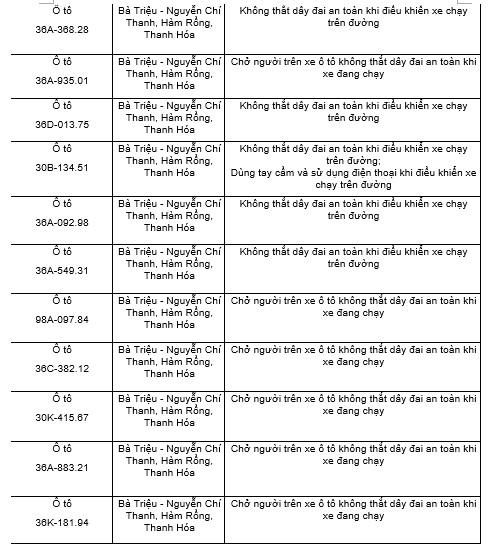 | | | |
|---|---|---|
| Ô tô 36A-368.28 | Bà Triệu - Nguyễn Chí Thanh, Hàm Rồng, Thanh Hóa | Không thắt dây đai an toàn khi điều khiển xe chạy trên đường |
| Ô tô 36A-935.01 | Bà Triệu - Nguyễn Chí Thanh, Hàm Rồng, Thanh Hóa | Chở người trên xe ô tô không thắt dây đai an toàn khi xe đang chạy |
| Ô tô 36D-013.75 | Bà Triệu - Nguyễn Chí Thanh, Hàm Rồng, Thanh Hóa | Không thắt dây đai an toàn khi điều khiển xe chạy trên đường |
| Ô tô 30B-134.51 | Bà Triệu - Nguyễn Chí Thanh, Hàm Rồng, Thanh Hóa | Không thắt dây đai an toàn khi điều khiển xe chạy trên đường; Dùng tay cầm và sử dụng điện thoại khi điều khiển xe chạy trên đường |
| Ô tô 36A-092.98 | Bà Triệu - Nguyễn Chí Thanh, Hàm Rồng, Thanh Hóa | Không thắt dây đai an toàn khi điều khiển xe chạy trên đường |
| Ô tô 36A-549.31 | Bà Triệu - Nguyễn Chí Thanh, Hàm Rồng, Thanh Hóa | Không thắt dây đai an toàn khi điều khiển xe chạy trên đường |
| Ô tô 98A-097.84 | Bà Triệu - Nguyễn Chí Thanh, Hàm Rồng, Thanh Hóa | Chở người trên xe ô tô không thắt dây đai an toàn khi xe đang chạy |
| Ô tô 36C-382.12 | Bà Triệu - Nguyễn Chí Thanh, Hàm Rồng, Thanh Hóa | Chở người trên xe ô tô không thắt dây đai an toàn khi xe đang chạy |
| Ô tô 30K-415.67 | Bà Triệu - Nguyễn Chí Thanh, Hàm Rồng, Thanh Hóa | Chở người trên xe ô tô không thắt dây đai an toàn khi xe đang chạy |
| Ô tô 36A-883.21 | Bà Triệu - Nguyễn Chí Thanh, Hàm Rồng, Thanh Hóa | Chở người trên xe ô tô không thắt dây đai an toàn khi xe đang chạy |
| Ô tô 36K-181.94 | Bà Triệu - Nguyễn Chí Thanh, Hàm Rồng, Thanh Hóa | Chở người trên xe ô tô không thắt dây đai an toàn khi xe đang chạy |